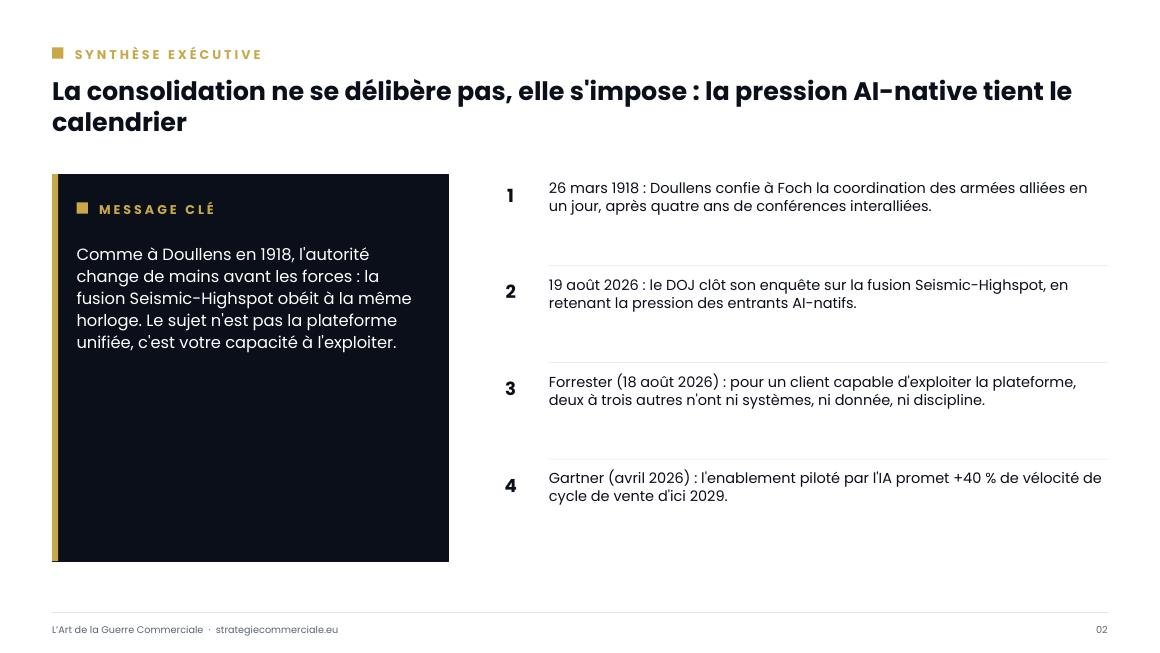 SYNTHÈSE EXÉCUTIVE

La consolidation ne se délibère pas, elle s'impose : la pression AI-native tient le calendrier

MESSAGE CLÉ

Comme à Doullens en 1918, l'autorité change de mains avant les forces : la fusion Seismic-Highspot obéit à la même horloge. Le sujet n'est pas la plateforme unifiée, c'est votre capacité à l'exploiter.

1 26 mars 1918 : Doullens confie à Foch la coordination des armées alliées en un jour, après quatre ans de conférences interalliées.

2 19 août 2026 : le DOJ clôt son enquête sur la fusion Seismic-Highspot, en retenant la pression des entrants AI-natifs.

3 Forrester (18 août 2026) : pour un client capable d'exploiter la plateforme, deux à trois autres n'ont ni systèmes, ni donnée, ni discipline.

4 Gartner (avril 2026) : l'enablement piloté par l'IA promet +40 % de vélocité de cycle de vente d'ici 2029.

L'Art de la Guerre Commerciale · strategiecommerciale.eu

02